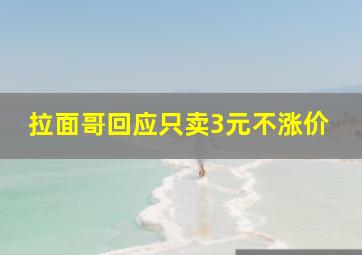 拉面哥回应只卖3元不涨价